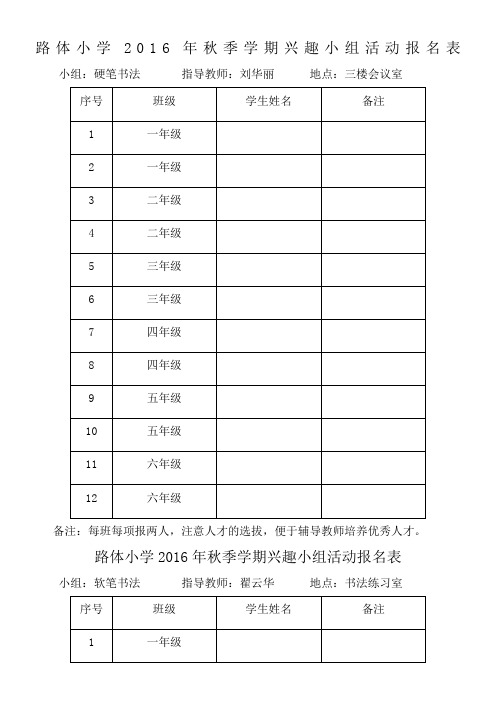 路体小学 2016 年秋季学期兴趣小组活动报名表

小组：硬笔书法　　指导教师：刘华丽　　地点：三楼会议室

| 序号 | 班级 | 学生姓名 | 备注 |
|---|---|---|---|
| 1 | 一年级 | | |
| 2 | 一年级 | | |
| 3 | 二年级 | | |
| 4 | 二年级 | | |
| 5 | 三年级 | | |
| 6 | 三年级 | | |
| 7 | 四年级 | | |
| 8 | 四年级 | | |
| 9 | 五年级 | | |
| 10 | 五年级 | | |
| 11 | 六年级 | | |
| 12 | 六年级 | | |

备注：每班每项报两人，注意人才的选拔，便于辅导教师培养优秀人才。

路体小学 2016 年秋季学期兴趣小组活动报名表

小组：软笔书法　　指导教师：翟云华　　地点：书法练习室

| 序号 | 班级 | 学生姓名 | 备注 |
|---|---|---|---|
| 1 | 一年级 | | |